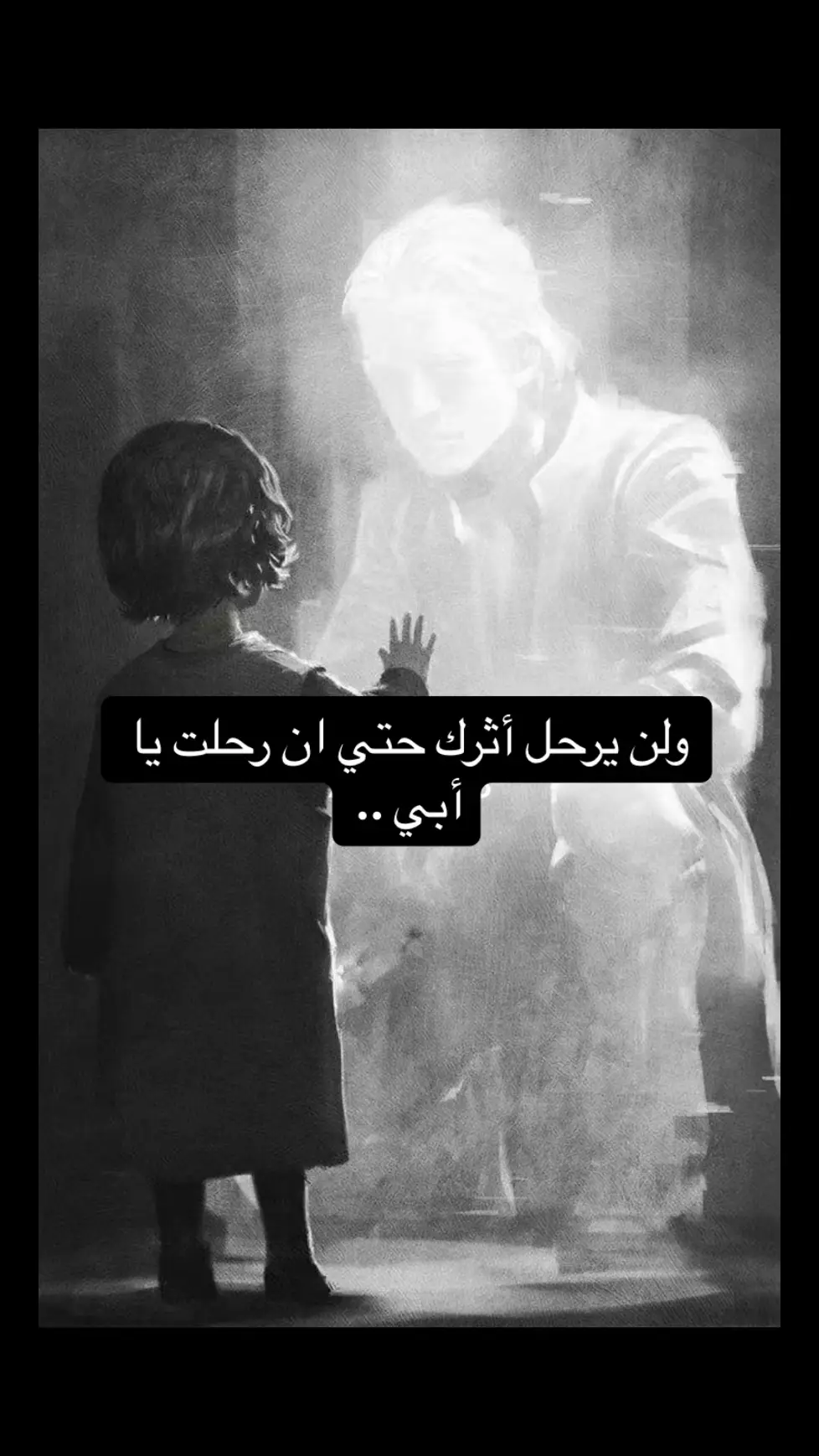 ولن يرحل أثرك حتي ان رحلت يا أبي ..